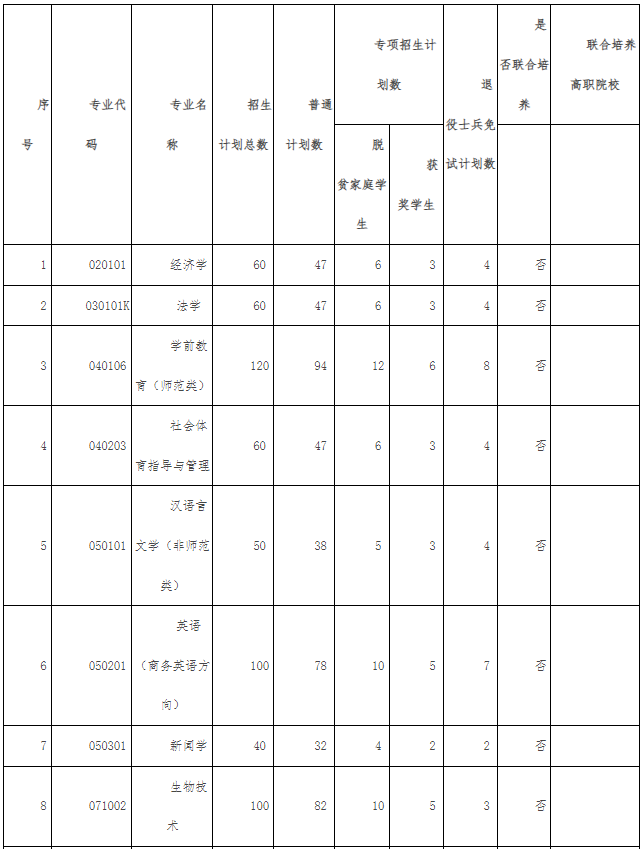 | 序号 | 专业代码 | 专业名称 | 招生计划总数 | 普通计划数 | 专项招生计划数 脱贫家庭学生 | 专项招生计划数 获奖学生 | 退役士兵免试计划数 | 是否联合培养 | 联合培养高职院校 |
|---|---|---|---|---|---|---|---|---|---|
| 1 | 020101 | 经济学 | 60 | 47 | 6 | 3 | 4 | 否 | |
| 2 | 030101K | 法学 | 60 | 47 | 6 | 3 | 4 | 否 | |
| 3 | 040106 | 学前教育（师范类） | 120 | 94 | 12 | 6 | 8 | 否 | |
| 4 | 040203 | 社会体育指导与管理 | 60 | 47 | 6 | 3 | 4 | 否 | |
| 5 | 050101 | 汉语言文学（非师范类） | 50 | 38 | 5 | 3 | 4 | 否 | |
| 6 | 050201 | 英语（商务英语方向） | 100 | 78 | 10 | 5 | 7 | 否 | |
| 7 | 050301 | 新闻学 | 40 | 32 | 4 | 2 | 2 | 否 | |
| 8 | 071002 | 生物技术 | 100 | 82 | 10 | 5 | 3 | 否 | |